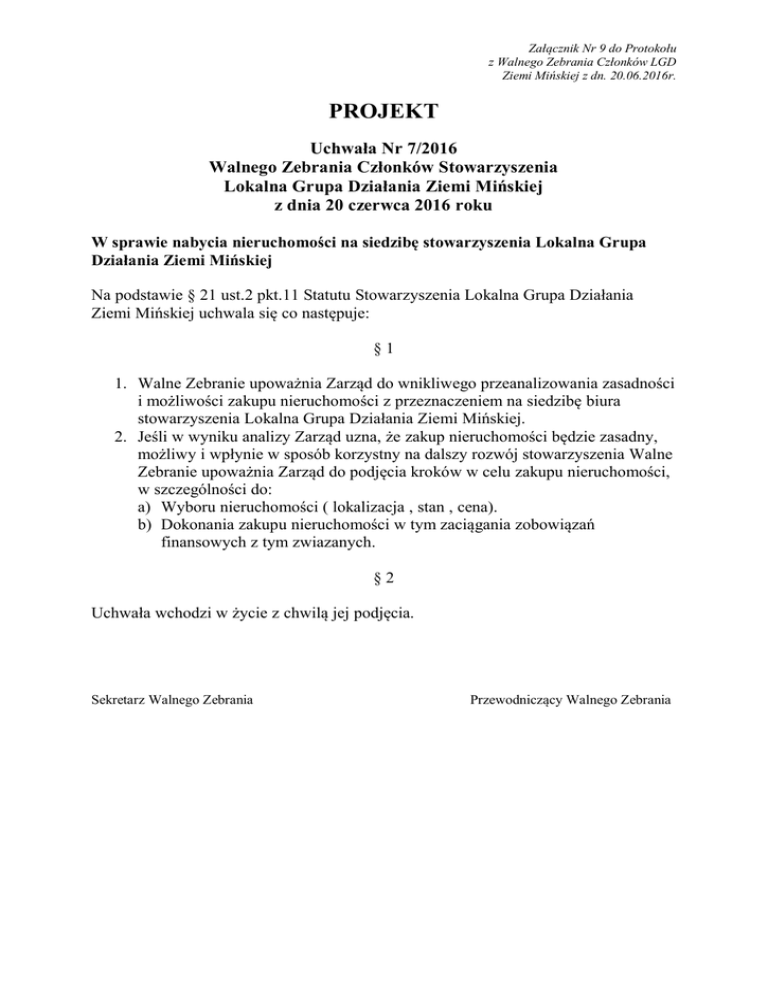 Załącznik Nr 9 do Protokołu
z Walnego Zebrania Członków LGD
Ziemi Mińskiej z dn. 20.06.2016r.

PROJEKT

Uchwała Nr 7/2016
Walnego Zebrania Członków Stowarzyszenia
Lokalna Grupa Działania Ziemi Mińskiej
z dnia 20 czerwca 2016 roku

W sprawie nabycia nieruchomości na siedzibę stowarzyszenia Lokalna Grupa Działania Ziemi Mińskiej

Na podstawie § 21 ust.2 pkt.11 Statutu Stowarzyszenia Lokalna Grupa Działania Ziemi Mińskiej uchwala się co następuje:

§ 1

1. Walne Zebranie upoważnia Zarząd do wnikliwego przeanalizowania zasadności i możliwości zakupu nieruchomości z przeznaczeniem na siedzibę biura stowarzyszenia Lokalna Grupa Działania Ziemi Mińskiej.
2. Jeśli w wyniku analizy Zarząd uzna, że zakup nieruchomości będzie zasadny, możliwy i wpłynie w sposób korzystny na dalszy rozwój stowarzyszenia Walne Zebranie upoważnia Zarząd do podjęcia kroków w celu zakupu nieruchomości, w szczególności do:
a) Wyboru nieruchomości ( lokalizacja , stan , cena).
b) Dokonania zakupu nieruchomości w tym zaciągania zobowiązań finansowych z tym zwiazanych.

§ 2

Uchwała wchodzi w życie z chwilą jej podjęcia.

Sekretarz Walnego Zebrania

Przewodniczący Walnego Zebrania